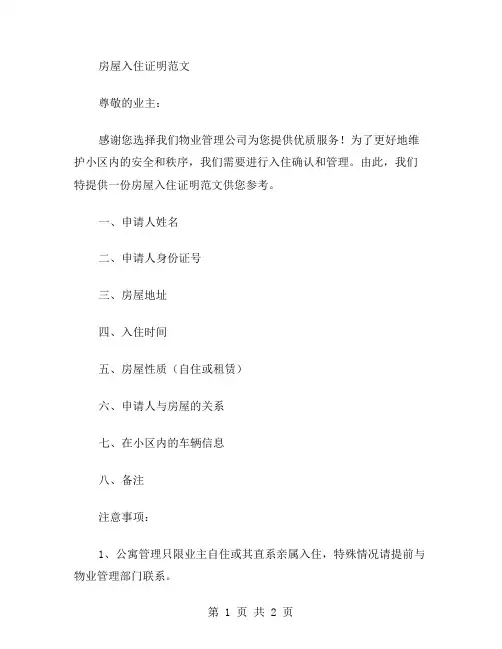 房屋入住证明范文

尊敬的业主：

感谢您选择我们物业管理公司为您提供优质服务！为了更好地维护小区内的安全和秩序，我们需要进行入住确认和管理。由此，我们特提供一份房屋入住证明范文供您参考。

一、申请人姓名

二、申请人身份证号

三、房屋地址

四、入住时间

五、房屋性质（自住或租赁）

六、申请人与房屋的关系

七、在小区内的车辆信息

八、备注

注意事项：

1、公寓管理只限业主自住或其直系亲属入住，特殊情况请提前与物业管理部门联系。

第 1 页 共 2 页